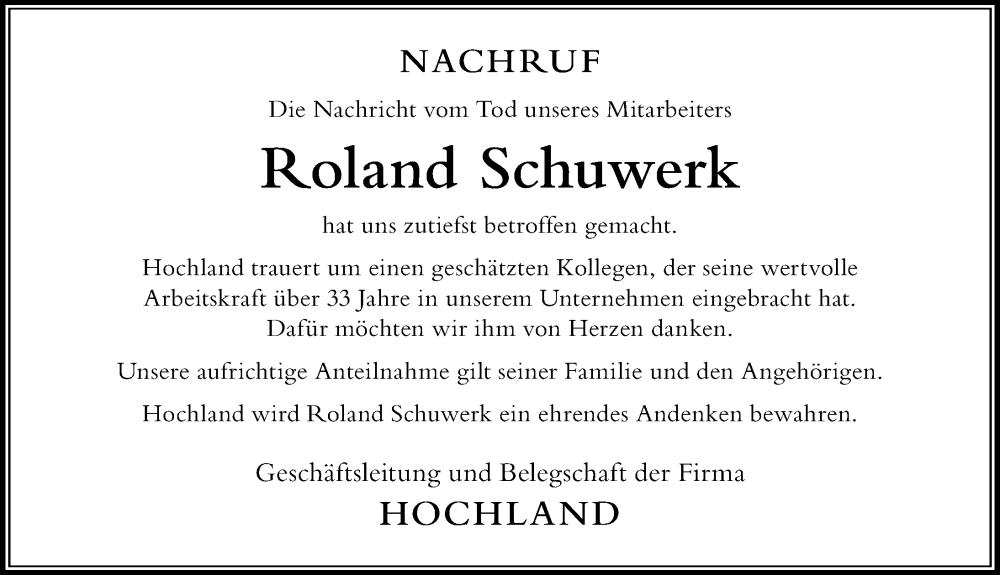 NACHRUF

Die Nachricht vom Tod unseres Mitarbeiters

Roland Schuwerk

hat uns zutiefst betroffen gemacht.

Hochland trauert um einen geschätzten Kollegen, der seine wertvolle Arbeitskraft über 33 Jahre in unserem Unternehmen eingebracht hat. Dafür möchten wir ihm von Herzen danken.

Unsere aufrichtige Anteilnahme gilt seiner Familie und den Angehörigen.

Hochland wird Roland Schuwerk ein ehrendes Andenken bewahren.

Geschäftsleitung und Belegschaft der Firma
HOCHLAND